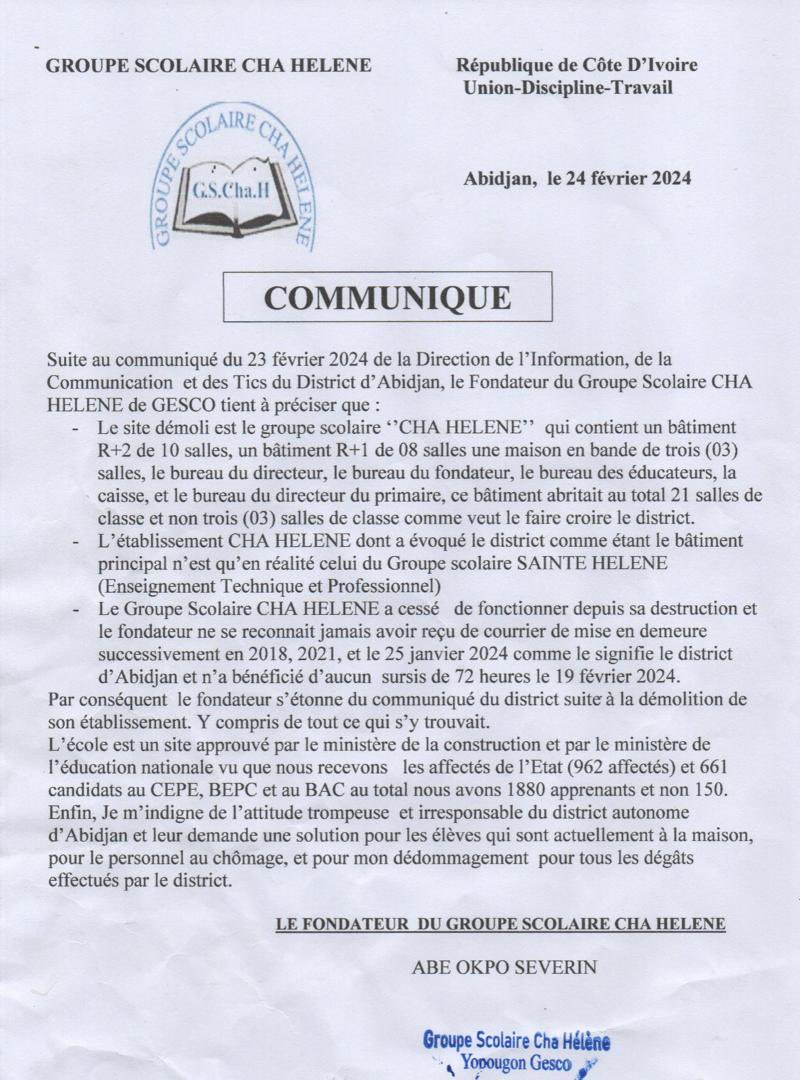 GROUPE SCOLAIRE CHA HELENE

République de Côte D'Ivoire
Union-Discipline-Travail

GROUPE SCOLAIRE CHA HELENE
G.S.Cha.H

Abidjan, le 24 février 2024

COMMUNIQUE

Suite au communiqué du 23 février 2024 de la Direction de l'Information, de la Communication et des Tics du District d'Abidjan, le Fondateur du Groupe Scolaire CHA HELENE de GESCO tient à préciser que :

- Le site démoli est le groupe scolaire ''CHA HELENE'' qui contient un bâtiment R+2 de 10 salles, un bâtiment R+1 de 08 salles une maison en bande de trois (03) salles, le bureau du directeur, le bureau du fondateur, le bureau des éducateurs, la caisse, et le bureau du directeur du primaire, ce bâtiment abritait au total 21 salles de classe et non trois (03) salles de classe comme veut le faire croire le district.
- L'établissement CHA HELENE dont a évoqué le district comme étant le bâtiment principal n'est qu'en réalité celui du Groupe scolaire SAINTE HELENE (Enseignement Technique et Professionnel)
- Le Groupe Scolaire CHA HELENE a cessé de fonctionner depuis sa destruction et le fondateur ne se reconnait jamais avoir reçu de courrier de mise en demeure successivement en 2018, 2021, et le 25 janvier 2024 comme le signifie le district d'Abidjan et n'a bénéficié d'aucun sursis de 72 heures le 19 février 2024.

Par conséquent le fondateur s'étonne du communiqué du district suite à la démolition de son établissement. Y compris de tout ce qui s'y trouvait.
L'école est un site approuvé par le ministère de la construction et par le ministère de l'éducation nationale vu que nous recevons les affectés de l'Etat (962 affectés) et 661 candidats au CEPE, BEPC et au BAC au total nous avons 1880 apprenants et non 150.
Enfin, Je m'indigne de l'attitude trompeuse et irresponsable du district autonome d'Abidjan et leur demande une solution pour les élèves qui sont actuellement à la maison, pour le personnel au chômage, et pour mon dédommagement pour tous les dégâts effectués par le district.

LE FONDATEUR DU GROUPE SCOLAIRE CHA HELENE

ABE OKPO SEVERIN

Groupe Scolaire Cha Hélène
Yopougon Gesco